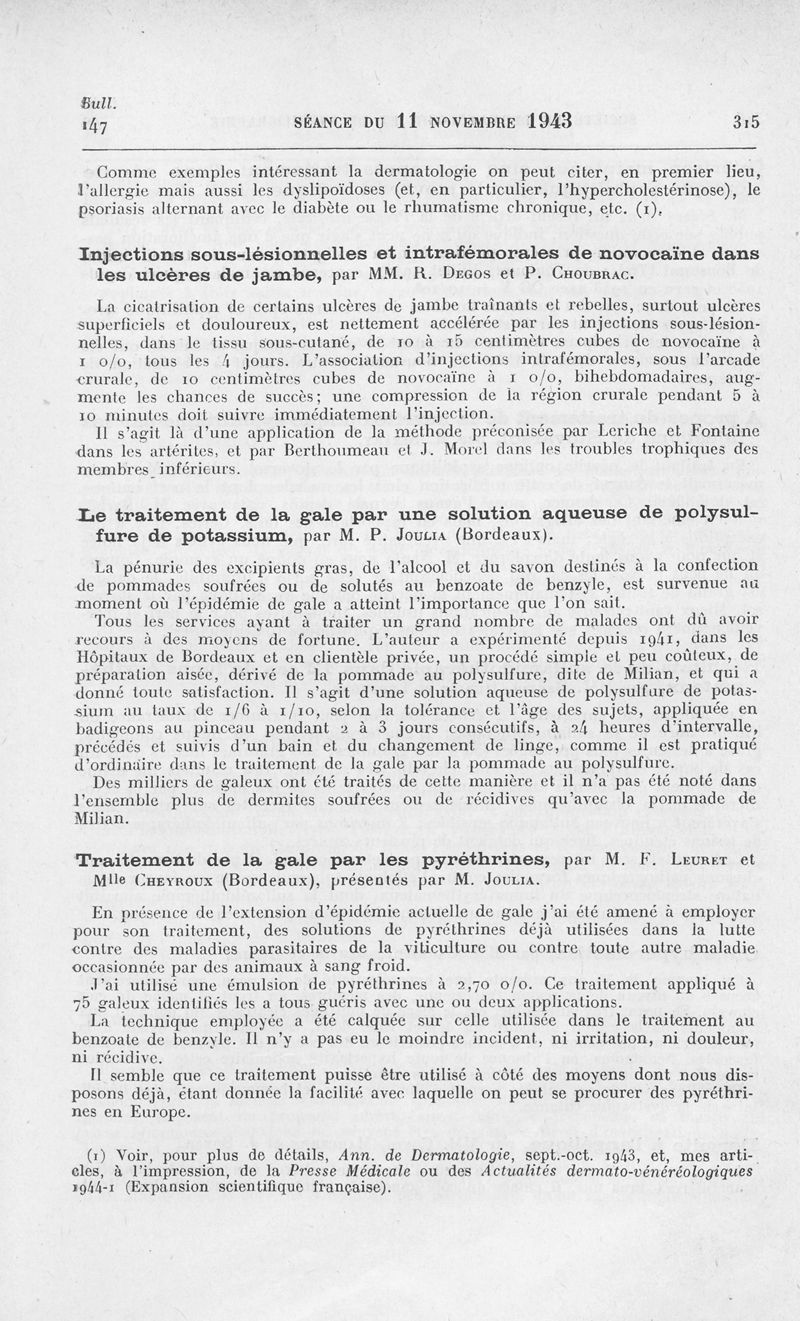 Bull.
147

SÉANCE DU 11 NOVEMBRE 1943

315

Comme exemples intéressant la dermatologie on peut citer, en premier lieu, l'allergie mais aussi les dyslipoïdoses (et, en particulier, l'hypercholestérinose), le psoriasis alternant avec le diabète ou le rhumatisme chronique, etc. (1).

Injections sous-lésionnelles et intrafémorales de novocaïne dans les ulcères de jambe, par MM. R. Degos et P. Choubrac.

La cicatrisation de certains ulcères de jambe traînants et rebelles, surtout ulcères superficiels et douloureux, est nettement accélérée par les injections sous-lésionnelles, dans le tissu sous-cutané, de 10 à 15 centimètres cubes de novocaïne à 1 o/o, tous les 4 jours. L'association d'injections intrafémorales, sous l'arcade crurale, de 10 centimètres cubes de novocaïne à 1 o/o, bihebdomadaires, augmente les chances de succès; une compression de la région crurale pendant 5 à 10 minutes doit suivre immédiatement l'injection.

Il s'agit là d'une application de la méthode préconisée par Leriche et Fontaine dans les artérites, et par Berthoumeau et J. Morel dans les troubles trophiques des membres inférieurs.

Le traitement de la gale par une solution aqueuse de polysulfure de potassium, par M. P. Joulia (Bordeaux).

La pénurie des excipients gras, de l'alcool et du savon destinés à la confection de pommades soufrées ou de solutés au benzoate de benzyle, est survenue au moment où l'épidémie de gale a atteint l'importance que l'on sait.

Tous les services ayant à traiter un grand nombre de malades ont dû avoir recours à des moyens de fortune. L'auteur a expérimenté depuis 1941, dans les Hôpitaux de Bordeaux et en clientèle privée, un procédé simple et peu coûteux, de préparation aisée, dérivé de la pommade au polysulfure, dite de Milian, et qui a donné toute satisfaction. Il s'agit d'une solution aqueuse de polysulfure de potassium au taux de 1/6 à 1/10, selon la tolérance et l'âge des sujets, appliquée en badigeons au pinceau pendant 2 à 3 jours consécutifs, à 24 heures d'intervalle, précédés et suivis d'un bain et du changement de linge, comme il est pratiqué d'ordinaire dans le traitement de la gale par la pommade au polysulfure.

Des milliers de galeux ont été traités de cette manière et il n'a pas été noté dans l'ensemble plus de dermites soufrées ou de récidives qu'avec la pommade de Milian.

Traitement de la gale par les pyréthrines, par M. F. Leuret et Mlle Cheyroux (Bordeaux), présentés par M. Joulia.

En présence de l'extension d'épidémie actuelle de gale j'ai été amené à employer pour son traitement, des solutions de pyréthrines déjà utilisées dans la lutte contre des maladies parasitaires de la viticulture ou contre toute autre maladie occasionnée par des animaux à sang froid.

J'ai utilisé une émulsion de pyréthrines à 2,70 o/o. Ce traitement appliqué à 75 galeux identifiés les a tous guéris avec une ou deux applications.

La technique employée a été calquée sur celle utilisée dans le traitement au benzoate de benzyle. Il n'y a pas eu le moindre incident, ni irritation, ni douleur, ni récidive.

Il semble que ce traitement puisse être utilisé à côté des moyens dont nous disposons déjà, étant donnée la facilité avec laquelle on peut se procurer des pyréthrines en Europe.

(1) Voir, pour plus de détails, Ann. de Dermatologie, sept.-oct. 1943, et, mes articles, à l'impression, de la Presse Médicale ou des Actualités dermato-vénéréologiques 1944-1 (Expansion scientifique française).